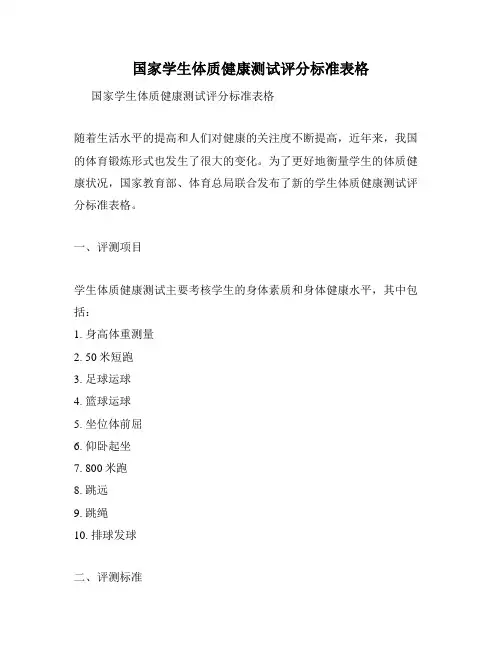 国家学生体质健康测试评分标准表格

国家学生体质健康测试评分标准表格

随着生活水平的提高和人们对健康的关注度不断提高，近年来，我国的体育锻炼形式也发生了很大的变化。为了更好地衡量学生的体质健康状况，国家教育部、体育总局联合发布了新的学生体质健康测试评分标准表格。

一、评测项目

学生体质健康测试主要考核学生的身体素质和身体健康水平，其中包括：

1. 身高体重测量
2. 50 米短跑
3. 足球运球
4. 篮球运球
5. 坐位体前屈
6. 仰卧起坐
7. 800 米跑
8. 跳远
9. 跳绳
10. 排球发球

二、评测标准